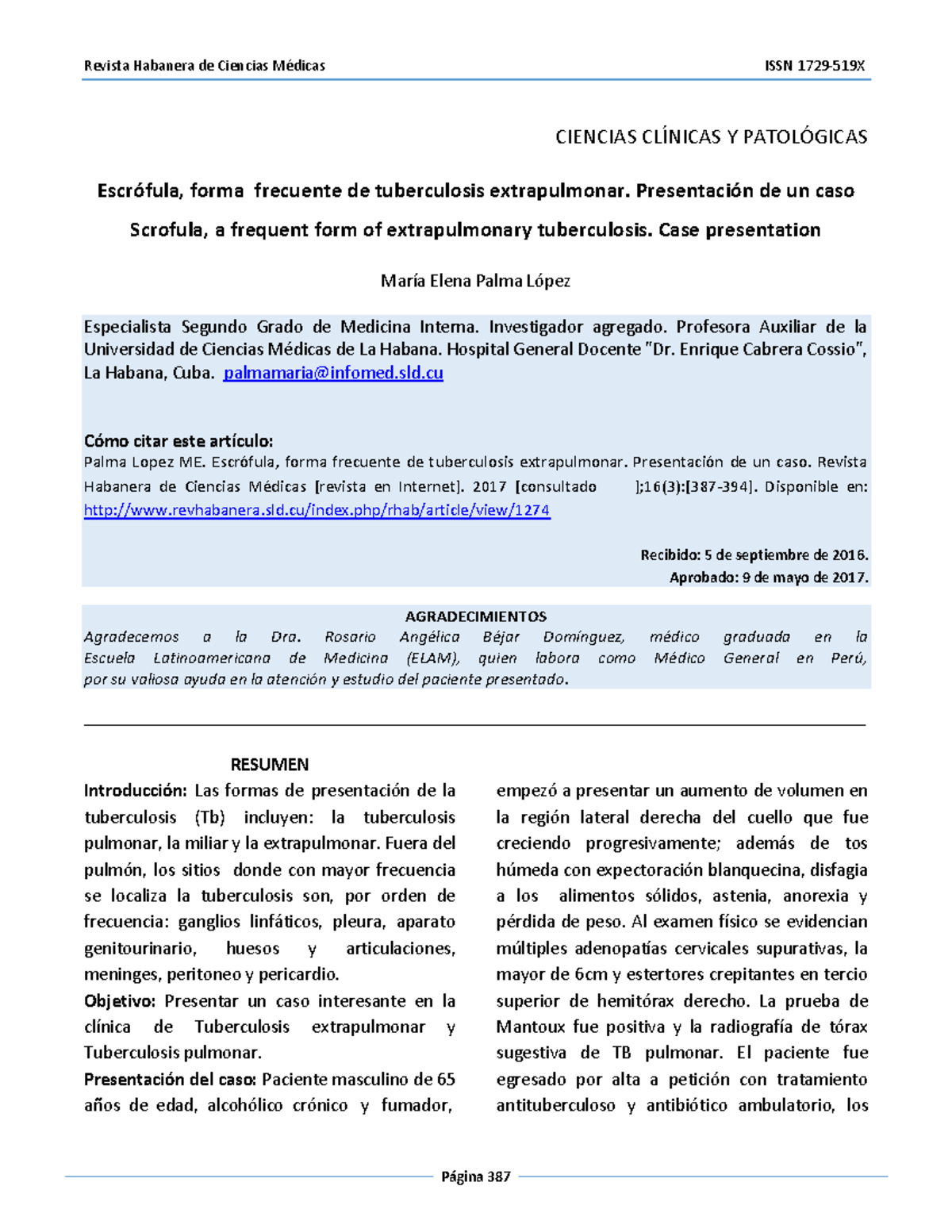 Revista Habanera de Ciencias Médicas ISSN 1729-519X

CIENCIAS CLÍNICAS Y PATOLÓGICAS

Escrófula, forma frecuente de tuberculosis extrapulmonar. Presentación de un caso

Scrofula, a frequent form of extrapulmonary tuberculosis. Case presentation

María Elena Palma López

Especialista Segundo Grado de Medicina Interna. Investigador agregado. Profesora Auxiliar de la Universidad de Ciencias Médicas de La Habana. Hospital General Docente "Dr. Enrique Cabrera Cossio", La Habana, Cuba. palmamaria@infomed.sld.cu

Cómo citar este artículo:
Palma Lopez ME. Escrófula, forma frecuente de tuberculosis extrapulmonar. Presentación de un caso. Revista Habanera de Ciencias Médicas [revista en Internet]. 2017 [consultado ];16(3):[387-394]. Disponible en: http://www.revhabanera.sld.cu/index.php/rhab/article/view/1274

Recibido: 5 de septiembre de 2016.
Aprobado: 9 de mayo de 2017.

AGRADECIMIENTOS
Agradecemos a la Dra. Rosario Angélica Béjar Domínguez, médico graduada en la Escuela Latinoamericana de Medicina (ELAM), quien labora como Médico General en Perú, por su valiosa ayuda en la atención y estudio del paciente presentado.

RESUMEN
Introducción: Las formas de presentación de la tuberculosis (Tb) incluyen: la tuberculosis pulmonar, la miliar y la extrapulmonar. Fuera del pulmón, los sitios donde con mayor frecuencia se localiza la tuberculosis son, por orden de frecuencia: ganglios linfáticos, pleura, aparato genitourinario, huesos y articulaciones, meninges, peritoneo y pericardio.
Objetivo: Presentar un caso interesante en la clínica de Tuberculosis extrapulmonar y Tuberculosis pulmonar.
Presentación del caso: Paciente masculino de 65 años de edad, alcohólico crónico y fumador, empezó a presentar un aumento de volumen en la región lateral derecha del cuello que fue creciendo progresivamente; además de tos húmeda con expectoración blanquecina, disfagia a los alimentos sólidos, astenia, anorexia y pérdida de peso. Al examen físico se evidencian múltiples adenopatías cervicales supurativas, la mayor de 6cm y estertores crepitantes en tercio superior de hemitórax derecho. La prueba de Mantoux fue positiva y la radiografía de tórax sugestiva de TB pulmonar. El paciente fue egresado por alta a petición con tratamiento antituberculoso y antibiótico ambulatorio, los

Página 387